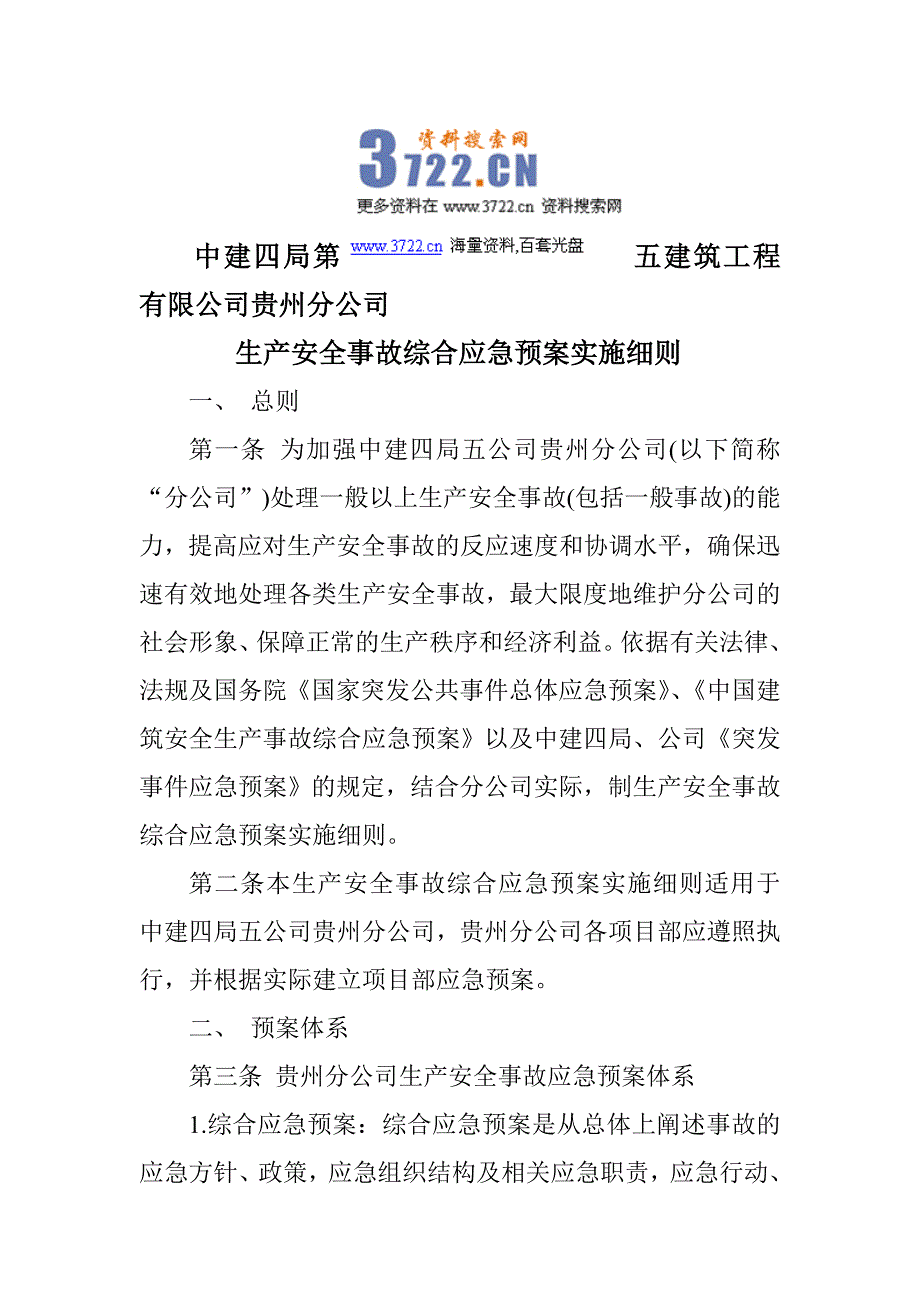 资料搜索网
3722.CN
更多资料在 www.3722.cn 资料搜索网

中建四局第 www.3722.cn 海量资料,百套光盘 五建筑工程有限公司贵州分公司

生产安全事故综合应急预案实施细则

一、 总则

第一条 为加强中建四局五公司贵州分公司(以下简称“分公司”)处理一般以上生产安全事故(包括一般事故)的能力，提高应对生产安全事故的反应速度和协调水平，确保迅速有效地处理各类生产安全事故，最大限度地维护分公司的社会形象、保障正常的生产秩序和经济利益。依据有关法律、法规及国务院《国家突发公共事件总体应急预案》、《中国建筑安全生产事故综合应急预案》以及中建四局、公司《突发事件应急预案》的规定，结合分公司实际，制生产安全事故综合应急预案实施细则。

第二条本生产安全事故综合应急预案实施细则适用于中建四局五公司贵州分公司，贵州分公司各项目部应遵照执行，并根据实际建立项目部应急预案。

二、 预案体系

第三条 贵州分公司生产安全事故应急预案体系

1.综合应急预案：综合应急预案是从总体上阐述事故的应急方针、政策，应急组织结构及相关应急职责，应急行动、